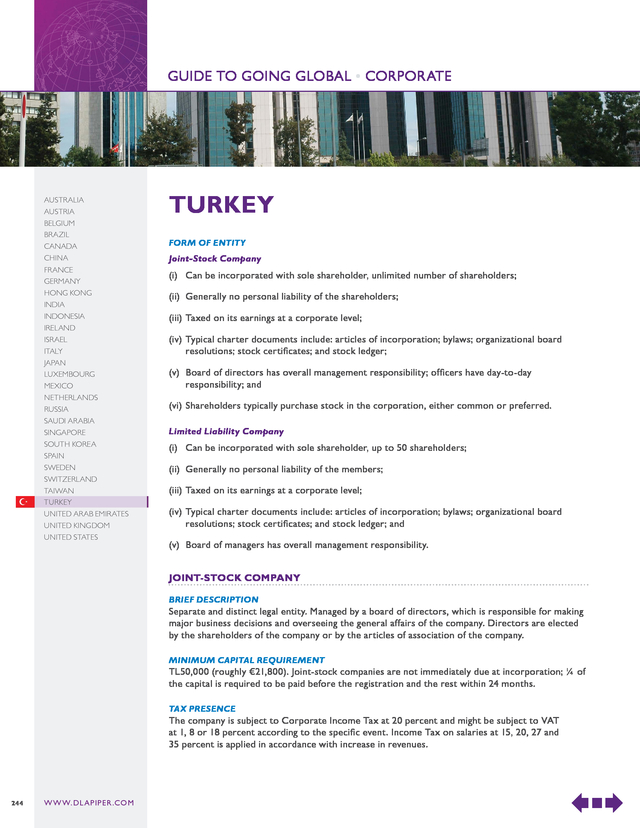 GUIDE TO GOING GLOBAL • CORPORATE

AUSTRALIA
AUSTRIA
BELGIUM
BRAZIL
CANADA
CHINA
FRANCE
GERMANY
HONG KONG
INDIA
INDONESIA
IRELAND
ISRAEL
ITALY
JAPAN
LUXEMBOURG
MEXICO
NETHERLANDS
RUSSIA
SAUDI ARABIA
SINGAPORE
SOUTH KOREA
SPAIN
SWEDEN
SWITZERLAND
TAIWAN
TURKEY
UNITED ARAB EMIRATES
UNITED KINGDOM
UNITED STATES

TURKEY

FORM OF ENTITY

Joint-Stock Company

(i) Can be incorporated with sole shareholder, unlimited number of shareholders;

(ii) Generally no personal liability of the shareholders;

(iii) Taxed on its earnings at a corporate level;

(iv) Typical charter documents include: articles of incorporation; bylaws; organizational board resolutions; stock certificates; and stock ledger;

(v) Board of directors has overall management responsibility; officers have day-to-day responsibility; and

(vi) Shareholders typically purchase stock in the corporation, either common or preferred.

Limited Liability Company

(i) Can be incorporated with sole shareholder, up to 50 shareholders;

(ii) Generally no personal liability of the members;

(iii) Taxed on its earnings at a corporate level;

(iv) Typical charter documents include: articles of incorporation; bylaws; organizational board resolutions; stock certificates; and stock ledger; and

(v) Board of managers has overall management responsibility.

JOINT-STOCK COMPANY

BRIEF DESCRIPTION

Separate and distinct legal entity. Managed by a board of directors, which is responsible for making major business decisions and overseeing the general affairs of the company. Directors are elected by the shareholders of the company or by the articles of association of the company.

MINIMUM CAPITAL REQUIREMENT

TL50,000 (roughly €21,800). Joint-stock companies are not immediately due at incorporation; ¼ of the capital is required to be paid before the registration and the rest within 24 months.

TAX PRESENCE

The company is subject to Corporate Income Tax at 20 percent and might be subject to VAT at 1, 8 or 18 percent according to the specific event. Income Tax on salaries at 15, 20, 27 and 35 percent is applied in accordance with increase in revenues.

244 WWW.DLAPIPER.COM